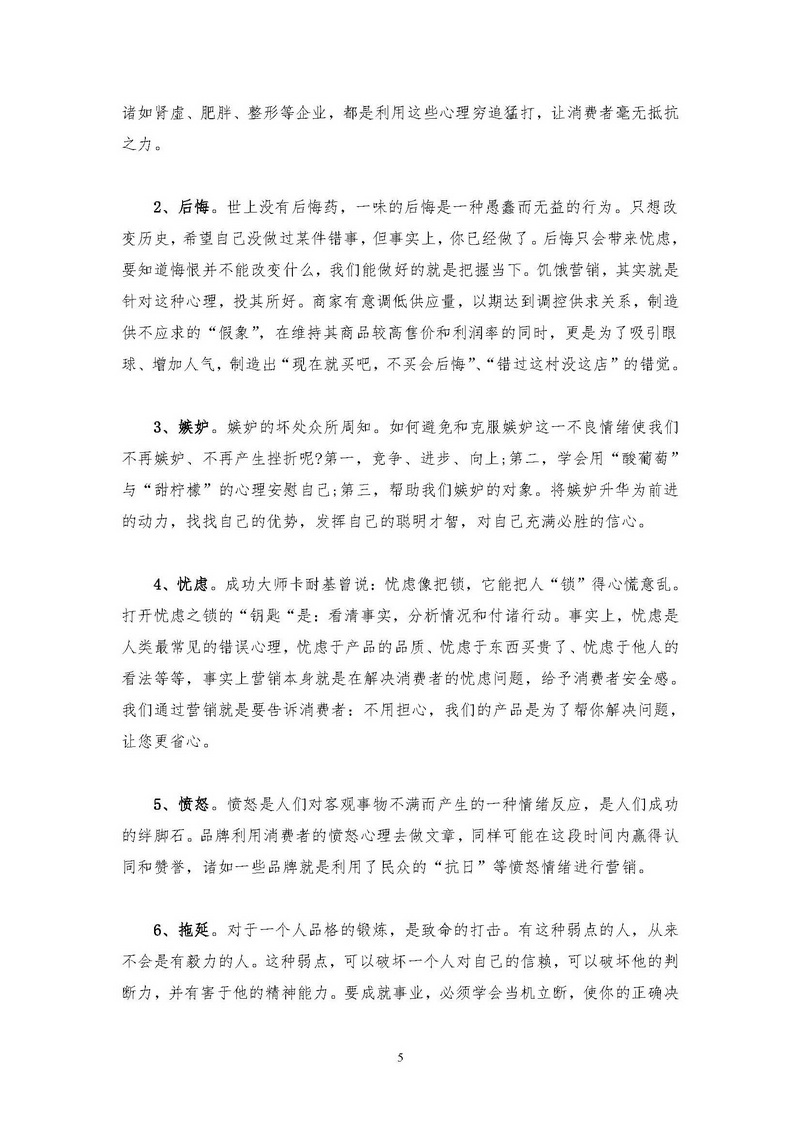 诸如肾虚、肥胖、整形等企业，都是利用这些心理穷追猛打，让消费者毫无抵抗之力。

2、后悔。世上没有后悔药，一味的后悔是一种愚蠢而无益的行为。只想改变历史，希望自己没做过某件错事，但事实上，你已经做了。后悔只会带来忧虑，要知道悔恨并不能改变什么，我们能做好的就是把握当下。饥饿营销，其实就是针对这种心理，投其所好。商家有意调低供应量，以期达到调控供求关系，制造供不应求的“假象”，在维持其商品较高售价和利润率的同时，更是为了吸引眼球、增加人气，制造出“现在就买吧，不买会后悔”、“错过这村没这店”的错觉。

3、嫉妒。嫉妒的坏处众所周知。如何避免和克服嫉妒这一不良情绪使我们不再嫉妒、不再产生挫折呢?第一，竞争、进步、向上;第二，学会用“酸葡萄”与“甜柠檬”的心理安慰自己;第三，帮助我们嫉妒的对象。将嫉妒升华为前进的动力，找找自己的优势，发挥自己的聪明才智，对自己充满必胜的信心。

4、忧虑。成功大师卡耐基曾说：忧虑像把锁，它能把人“锁”得心慌意乱。打开忧虑之锁的“钥匙“是：看清事实，分析情况和付诸行动。事实上，忧虑是人类最常见的错误心理，忧虑于产品的品质、忧虑于东西买贵了、忧虑于他人的看法等等，事实上营销本身就是在解决消费者的忧虑问题，给予消费者安全感。我们通过营销就是要告诉消费者：不用担心，我们的产品是为了帮你解决问题，让您更省心。

5、愤怒。愤怒是人们对客观事物不满而产生的一种情绪反应，是人们成功的绊脚石。品牌利用消费者的愤怒心理去做文章，同样可能在这段时间内赢得认同和赞誉，诸如一些品牌就是利用了民众的“抗日”等愤怒情绪进行营销。

6、拖延。对于一个人品格的锻炼，是致命的打击。有这种弱点的人，从来不会是有毅力的人。这种弱点，可以破坏一个人对自己的信赖，可以破坏他的判断力，并有害于他的精神能力。要成就事业，必须学会当机立断，使你的正确决

5